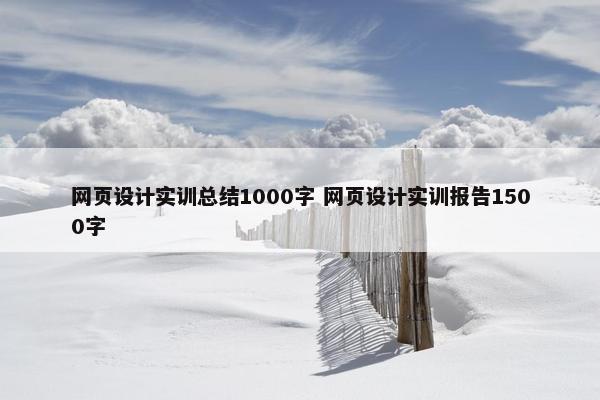 网页设计实训总结1000字 网页设计实训报告1500字